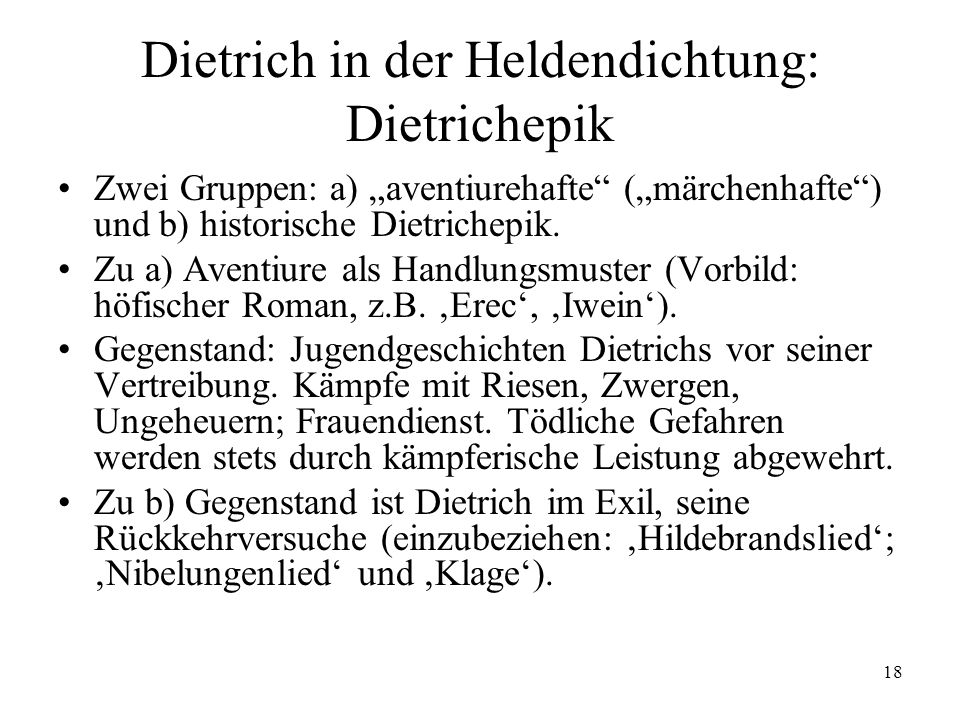 Dietrich in der Heldendichtung: Dietrichepik

• Zwei Gruppen: a) „aventiurehafte“ („märchenhafte“) und b) historische Dietrichepik.

• Zu a) Aventiure als Handlungsmuster (Vorbild: höfischer Roman, z.B. ‚Erec‘, ‚Iwein‘).

• Gegenstand: Jugendgeschichten Dietrichs vor seiner Vertreibung. Kämpfe mit Riesen, Zwergen, Ungeheuern; Frauendienst. Tödliche Gefahren werden stets durch kämpferische Leistung abgewehrt.

• Zu b) Gegenstand ist Dietrich im Exil, seine Rückkehrversuche (einzubeziehen: ‚Hildebrandslied‘; ‚Nibelungenlied‘ und ‚Klage‘).

18